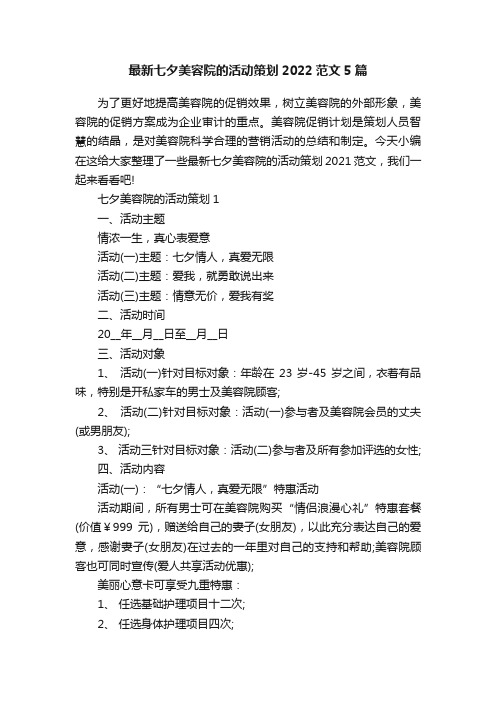 最新七夕美容院的活动策划 2022 范文 5 篇

为了更好地提高美容院的促销效果，树立美容院的外部形象，美容院的促销方案成为企业审计的重点。美容院促销计划是策划人员智慧的结晶，是对美容院科学合理的营销活动的总结和制定。今天小编在这给大家整理了一些最新七夕美容院的活动策划 2021 范文，我们一起来看看吧!

七夕美容院的活动策划 1

一、活动主题

情浓一生，真心表爱意

活动(一)主题：七夕情人，真爱无限

活动(二)主题：爱我，就勇敢说出来

活动(三)主题：情意无价，爱我有奖

二、活动时间

20__年__月__日至__月__日

三、活动对象

1、 活动(一)针对目标对象：年龄在 23 岁-45 岁之间，衣着有品味，特别是开私家车的男士及美容院顾客;

2、 活动(二)针对目标对象：活动(一)参与者及美容院会员的丈夫(或男朋友);

3、 活动三针对目标对象：活动(二)参与者及所有参加评选的女性;

四、活动内容

活动(一)：“七夕情人，真爱无限”特惠活动

活动期间，所有男士可在美容院购买“情侣浪漫心礼”特惠套餐(价值￥999 元)，赠送给自己的妻子(女朋友)，以此充分表达自己的爱意，感谢妻子(女朋友)在过去的一年里对自己的支持和帮助;美容院顾客也可同时宣传(爱人共享活动优惠);

美丽心意卡可享受九重特惠：

1、 任选基础护理项目十二次;

2、 任选身体护理项目四次;